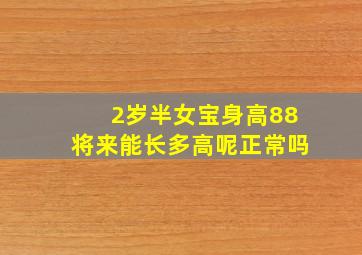 2岁半女宝身高88
将来能长多高呢正常吗